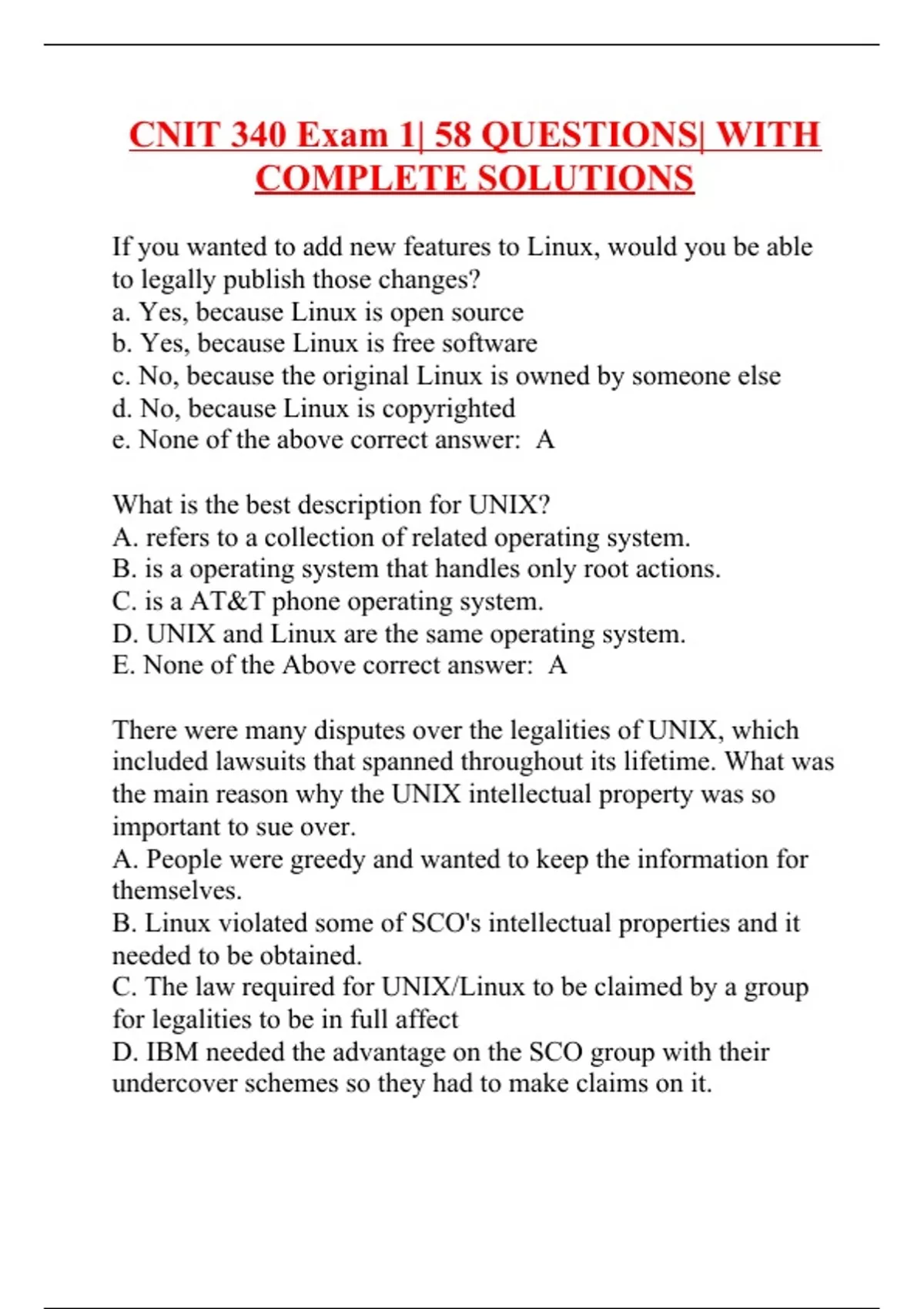 CNIT 340 Exam 1| 58 QUESTIONS| WITH COMPLETE SOLUTIONS

If you wanted to add new features to Linux, would you be able to legally publish those changes?
a. Yes, because Linux is open source
b. Yes, because Linux is free software
c. No, because the original Linux is owned by someone else
d. No, because Linux is copyrighted
e. None of the above correct answer: A

What is the best description for UNIX?
A. refers to a collection of related operating system.
B. is a operating system that handles only root actions.
C. is a AT&T phone operating system.
D. UNIX and Linux are the same operating system.
E. None of the Above correct answer: A

There were many disputes over the legalities of UNIX, which included lawsuits that spanned throughout its lifetime. What was the main reason why the UNIX intellectual property was so important to sue over.
A. People were greedy and wanted to keep the information for themselves.
B. Linux violated some of SCO's intellectual properties and it needed to be obtained.
C. The law required for UNIX/Linux to be claimed by a group for legalities to be in full affect
D. IBM needed the advantage on the SCO group with their undercover schemes so they had to make claims on it.